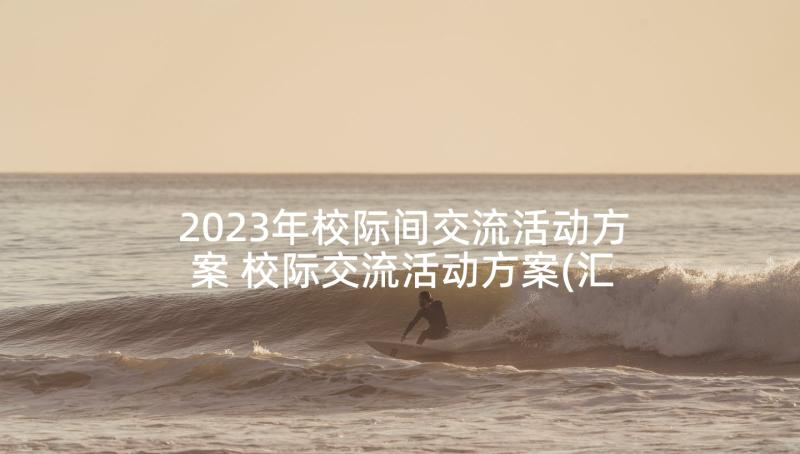 2023年校际间交流活动方案 校际交流活动方案(汇